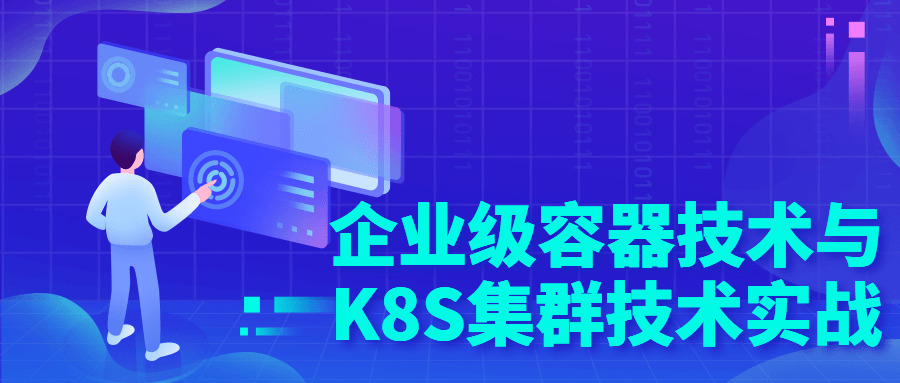 企业级容器技术与
K8S集群技术实战